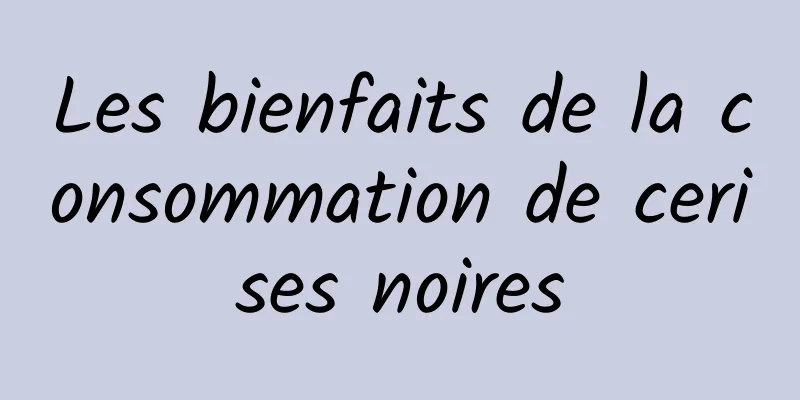 Les bienfaits de la consommation de cerises noires